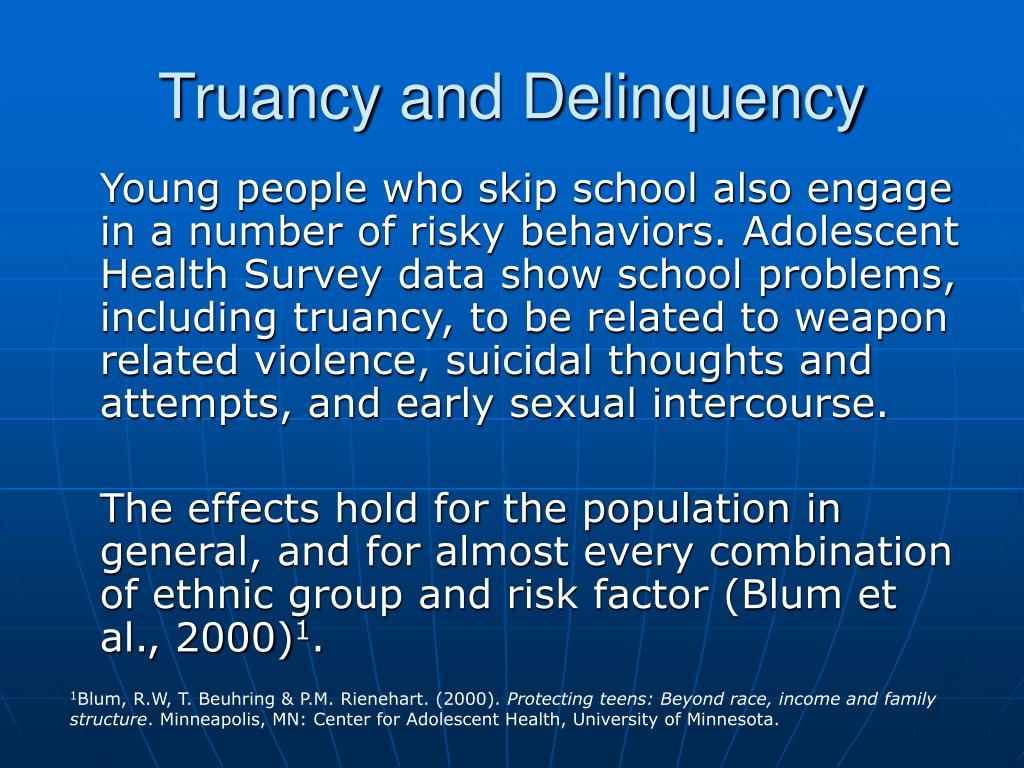 Truancy and Delinquency

Young people who skip school also engage in a number of risky behaviors. Adolescent Health Survey data show school problems, including truancy, to be related to weapon related violence, suicidal thoughts and attempts, and early sexual intercourse.

The effects hold for the population in general, and for almost every combination of ethnic group and risk factor (Blum et al., 2000)$^1$.

$^1$Blum, R.W, T. Beuhring & P.M. Rienehart. (2000). Protecting teens: Beyond race, income and family structure. Minneapolis, MN: Center for Adolescent Health, University of Minnesota.